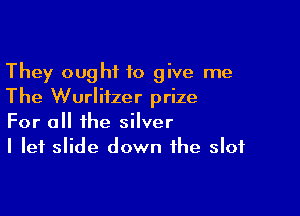 They ought to give me
The Wurlitzer prize
For all the silver
I let slide down the slot